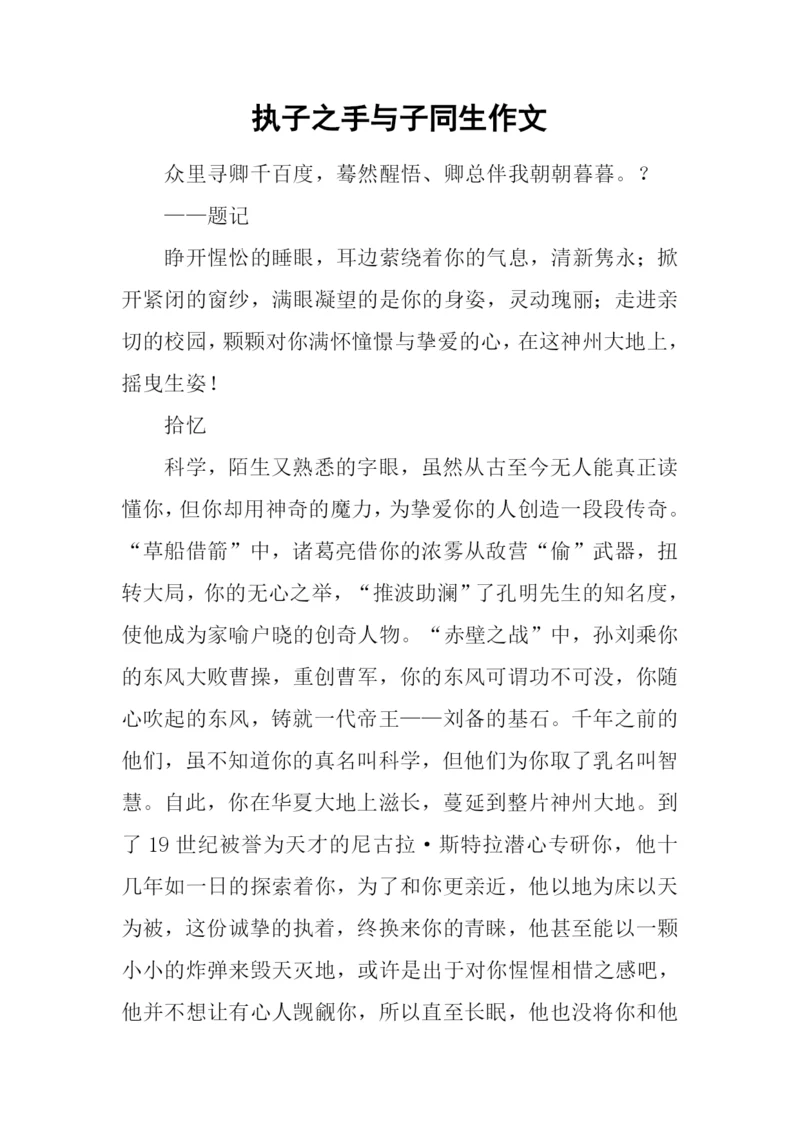 执子之手与子同生作文

众里寻卿千百度，蓦然醒悟、卿总伴我朝朝暮暮。？

——题记

睁开惺忪的睡眼，耳边萦绕着你的气息，清新隽永；掀开紧闭的窗纱，满眼凝望的是你的身姿，灵动瑰丽；走进亲切的校园，颗颗对你满怀憧憬与挚爱的心，在这神州大地上，摇曳生姿！

拾忆

科学，陌生又熟悉的字眼，虽然从古至今无人能真正读懂你，但你却用神奇的魔力，为挚爱你的人创造一段段传奇。“草船借箭”中，诸葛亮借你的浓雾从敌营“偷”武器，扭转大局，你的无心之举，“推波助澜”了孔明先生的知名度，使他成为家喻户晓的创奇人物。“赤壁之战”中，孙刘乘你的东风大败曹操，重创曹军，你的东风可谓功不可没，你随心吹起的东风，铸就一代帝王——刘备的基石。千年之前的他们，虽不知道你的真名叫科学，但他们为你取了乳名叫智慧。自此，你在华夏大地上滋长，蔓延到整片神州大地。到了 19 世纪被誉为天才的尼古拉·斯特拉潜心专研你，他十几年如一日的探索着你，为了和你更亲近，他以地为床以天为被，这份诚挚的执着，终换来你的青睐，他甚至能以一颗小小的炸弹来毁天灭地，或许是出于对你惺惺相惜之感吧，他并不想让有心人觊觎你，所以直至长眠，他也没将你和他